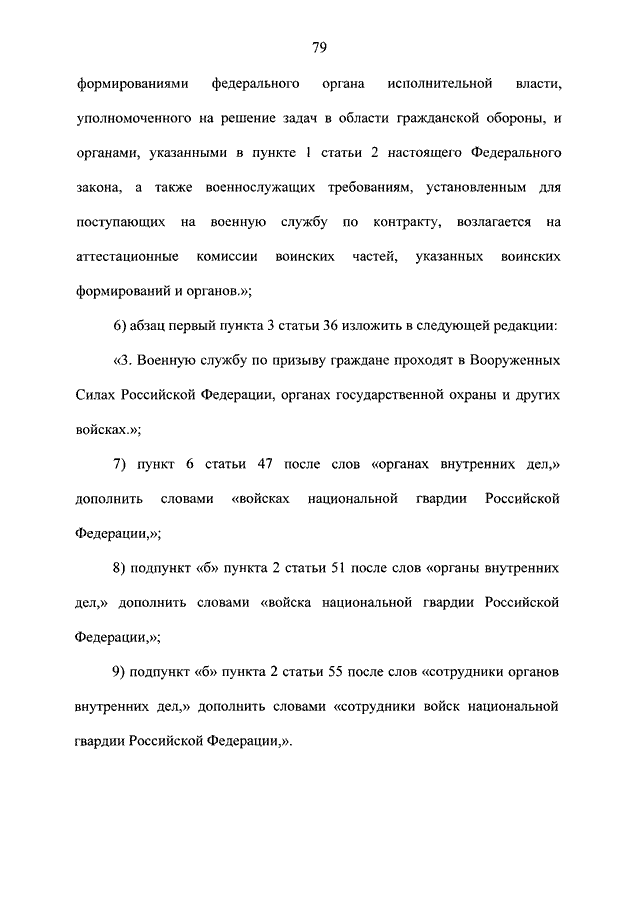 79

формированиями федерального органа исполнительной власти, уполномоченного на решение задач в области гражданской обороны, и органами, указанными в пункте 1 статьи 2 настоящего Федерального закона, а также военнослужащих требованиям, установленным для поступающих на военную службу по контракту, возлагается на аттестационные комиссии воинских частей, указанных воинских формирований и органов.»;

6) абзац первый пункта 3 статьи 36 изложить в следующей редакции:

«3. Военную службу по призыву граждане проходят в Вооруженных Силах Российской Федерации, органах государственной охраны и других войсках.»;

7) пункт 6 статьи 47 после слов «органах внутренних дел,» дополнить словами «войсках национальной гвардии Российской Федерации,»;

8) подпункт «б» пункта 2 статьи 51 после слов «органы внутренних дел,» дополнить словами «войска национальной гвардии Российской Федерации,»;

9) подпункт «б» пункта 2 статьи 55 после слов «сотрудники органов внутренних дел,» дополнить словами «сотрудники войск национальной гвардии Российской Федерации,».